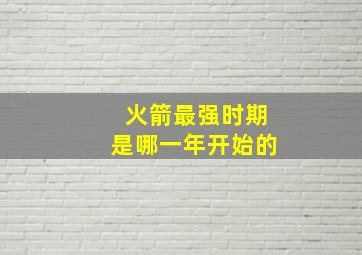 火箭最强时期
是哪一年开始的